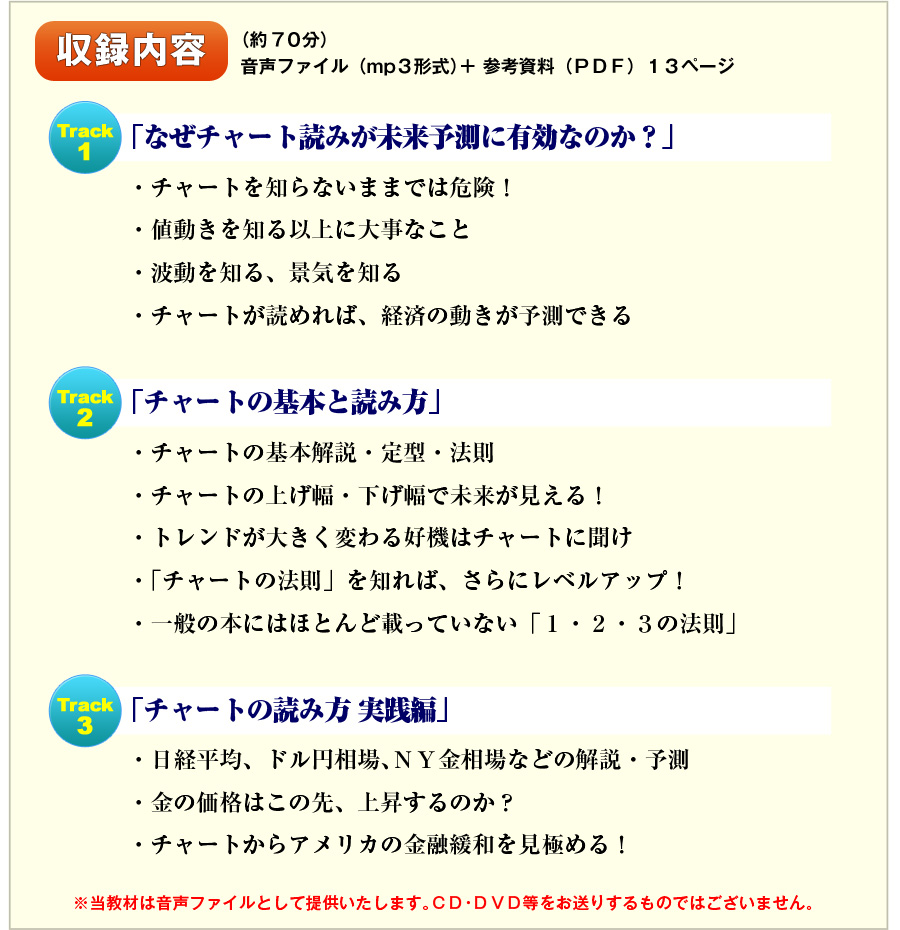 収録内容

（約７０分）
音声ファイル（mp３形式）＋ 参考資料（ＰＤＦ）１３ページ

Track 1
「なぜチャート読みが未来予測に有効なのか？」

・チャートを知らないままでは危険！

・値動きを知る以上に大事なこと

・波動を知る、景気を知る

・チャートが読めれば、経済の動きが予測できる

Track 2
「チャートの基本と読み方」

・チャートの基本解説・定型・法則

・チャートの上げ幅・下げ幅で未来が見える！

・トレンドが大きく変わる好機はチャートに聞け

・「チャートの法則」を知れば、さらにレベルアップ！

・一般の本にはほとんど載っていない「１・２・３の法則」

Track 3
「チャートの読み方 実践編」

・日経平均、ドル円相場、ＮＹ金相場などの解説・予測

・金の価格はこの先、上昇するのか？

・チャートからアメリカの金融緩和を見極める！

※当教材は音声ファイルとして提供いたします。ＣＤ･ＤＶＤ等をお送りするものではございません。